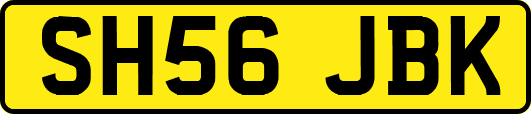 SH56 JBK